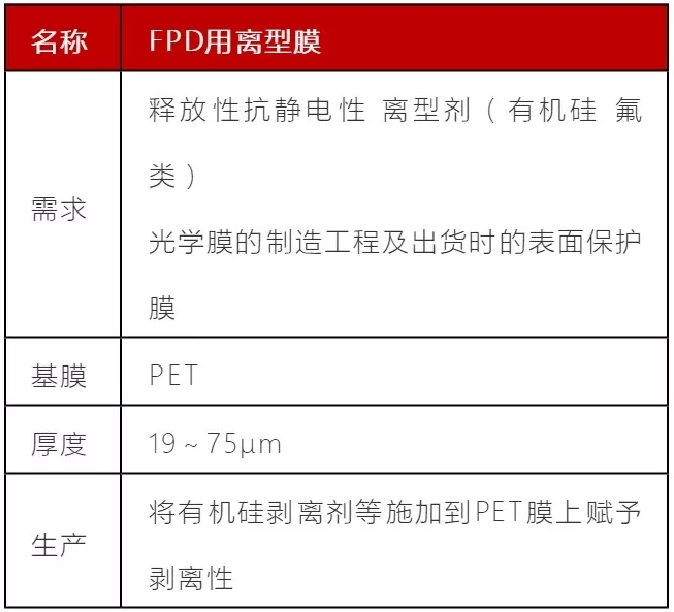 | 名称 | FPD用离型膜 |
|---|---|
| 需求 | 释放性抗静电性 离型剂（有机硅 氟类）<br>光学膜的制造工程及出货时的表面保护膜 |
| 基膜 | PET |
| 厚度 | 19 ~ 75μm |
| 生产 | 将有机硅剥离剂等施加到PET膜上赋予剥离性 |